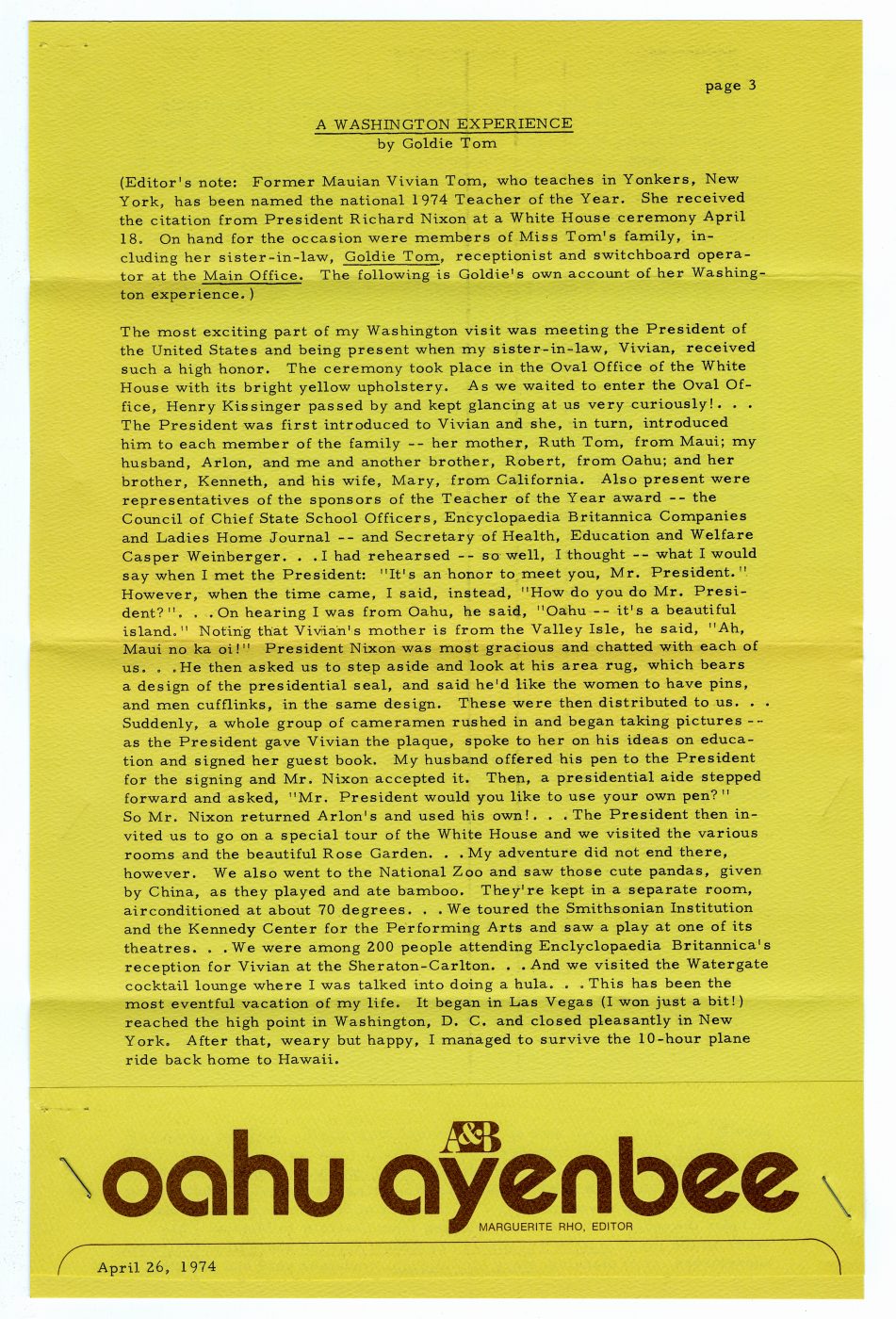 page 3

A WASHINGTON EXPERIENCE
by Goldie Tom

(Editor's note: Former Mauian Vivian Tom, who teaches in Yonkers, New York, has been named the national 1974 Teacher of the Year. She received the citation from President Richard Nixon at a White House ceremony April 18. On hand for the occasion were members of Miss Tom's family, including her sister-in-law, Goldie Tom, receptionist and switchboard operator at the Main Office. The following is Goldie's own account of her Washington experience.)

The most exciting part of my Washington visit was meeting the President of the United States and being present when my sister-in-law, Vivian, received such a high honor. The ceremony took place in the Oval Office of the White House with its bright yellow upholstery. As we waited to enter the Oval Office, Henry Kissinger passed by and kept glancing at us very curiously!. . . The President was first introduced to Vivian and she, in turn, introduced him to each member of the family -- her mother, Ruth Tom, from Maui; my husband, Arlon, and me and another brother, Robert, from Oahu; and her brother, Kenneth, and his wife, Mary, from California. Also present were representatives of the sponsors of the Teacher of the Year award -- the Council of Chief State School Officers, Encyclopaedia Britannica Companies and Ladies Home Journal -- and Secretary of Health, Education and Welfare Casper Weinberger. . . I had rehearsed -- so well, I thought -- what I would say when I met the President: "It's an honor to meet you, Mr. President." However, when the time came, I said, instead, "How do you do Mr. President?". . . On hearing I was from Oahu, he said, "Oahu -- it's a beautiful island." Noting that Vivian's mother is from the Valley Isle, he said, "Ah, Maui no ka oi!" President Nixon was most gracious and chatted with each of us. . . He then asked us to step aside and look at his area rug, which bears a design of the presidential seal, and said he'd like the women to have pins, and men cufflinks, in the same design. These were then distributed to us. . . Suddenly, a whole group of cameramen rushed in and began taking pictures -- as the President gave Vivian the plaque, spoke to her on his ideas on education and signed her guest book. My husband offered his pen to the President for the signing and Mr. Nixon accepted it. Then, a presidential aide stepped forward and asked, "Mr. President would you like to use your own pen?" So Mr. Nixon returned Arlon's and used his own!. . . The President then invited us to go on a special tour of the White House and we visited the various rooms and the beautiful Rose Garden. . . My adventure did not end there, however. We also went to the National Zoo and saw those cute pandas, given by China, as they played and ate bamboo. They're kept in a separate room, airconditioned at about 70 degrees. . . We toured the Smithsonian Institution and the Kennedy Center for the Performing Arts and saw a play at one of its theatres. . . We were among 200 people attending Enclyclopaedia Britannica's reception for Vivian at the Sheraton-Carlton. . . And we visited the Watergate cocktail lounge where I was talked into doing a hula. . . This has been the most eventful vacation of my life. It began in Las Vegas (I won just a bit!) reached the high point in Washington, D. C. and closed pleasantly in New York. After that, weary but happy, I managed to survive the 10-hour plane ride back home to Hawaii.

A&B
oahu ayenbee
MARGUERITE RHO, EDITOR

April 26, 1974